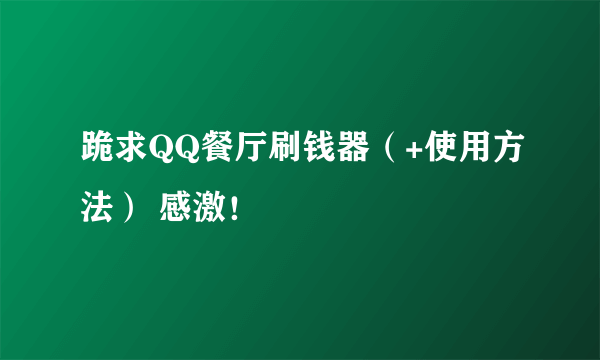 跪求QQ餐厅刷钱器（+使用方法） 感激！